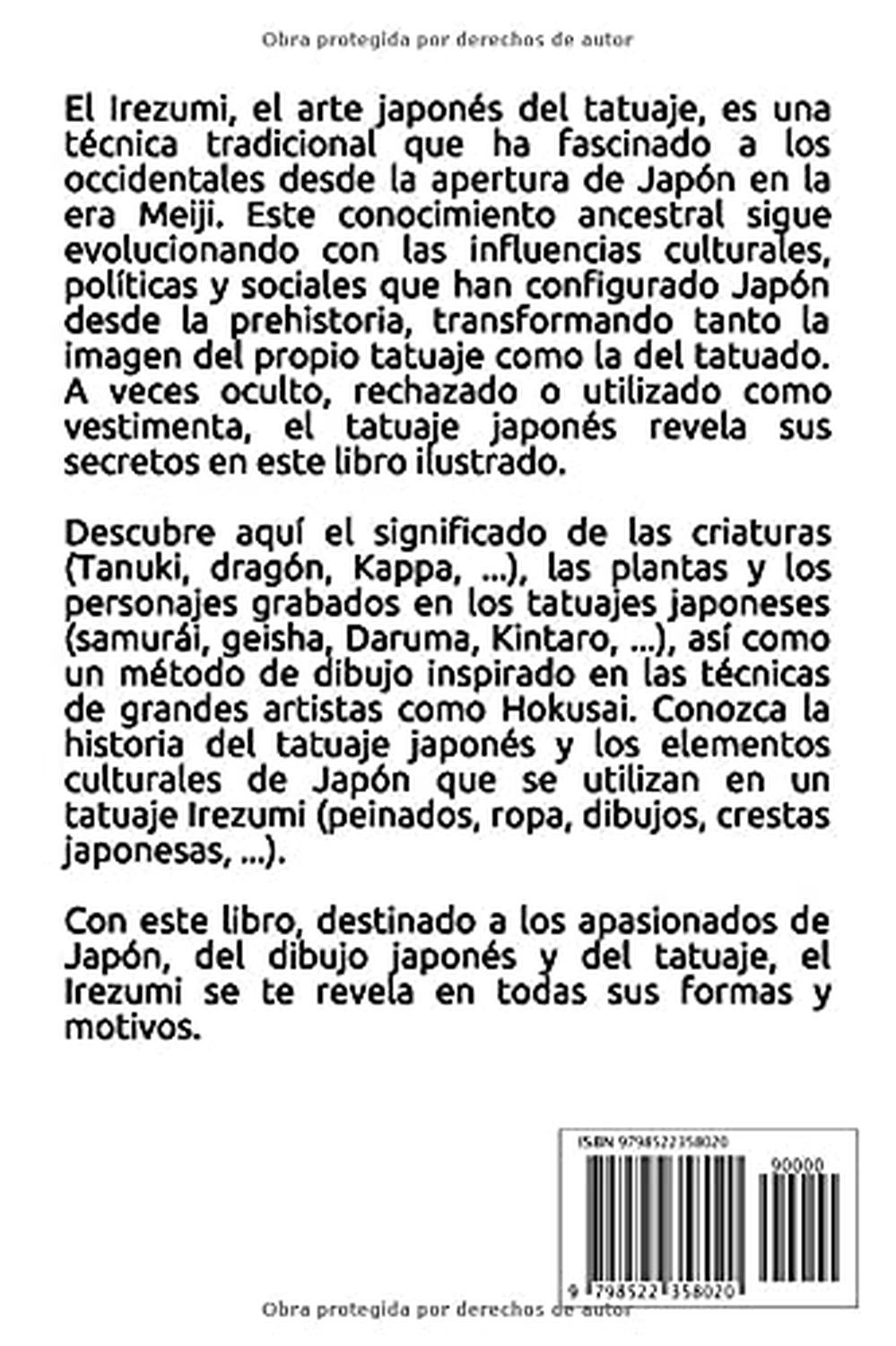 Obra protegida por derechos de autor

El Irezumi, el arte japonés del tatuaje, es una técnica tradicional que ha fascinado a los occidentales desde la apertura de Japón en la era Meiji. Este conocimiento ancestral sigue evolucionando con las influencias culturales, políticas y sociales que han configurado Japón desde la prehistoria, transformando tanto la imagen del propio tatuaje como la del tatuado. A veces oculto, rechazado o utilizado como vestimenta, el tatuaje japonés revela sus secretos en este libro ilustrado.

Descubre aquí el significado de las criaturas (Tanuki, dragón, Kappa, ...), las plantas y los personajes grabados en los tatuajes japoneses (samurái, geisha, Daruma, Kintaro, ...), así como un método de dibujo inspirado en las técnicas de grandes artistas como Hokusai. Conozca la historia del tatuaje japonés y los elementos culturales de Japón que se utilizan en un tatuaje Irezumi (peinados, ropa, dibujos, crestas japonesas, ...).

Con este libro, destinado a los apasionados de Japón, del dibujo japonés y del tatuaje, el Irezumi se te revela en todas sus formas y motivos.

ISBN 9798522358020

90000

9 798522 358020

Obra protegida por derechos de autor